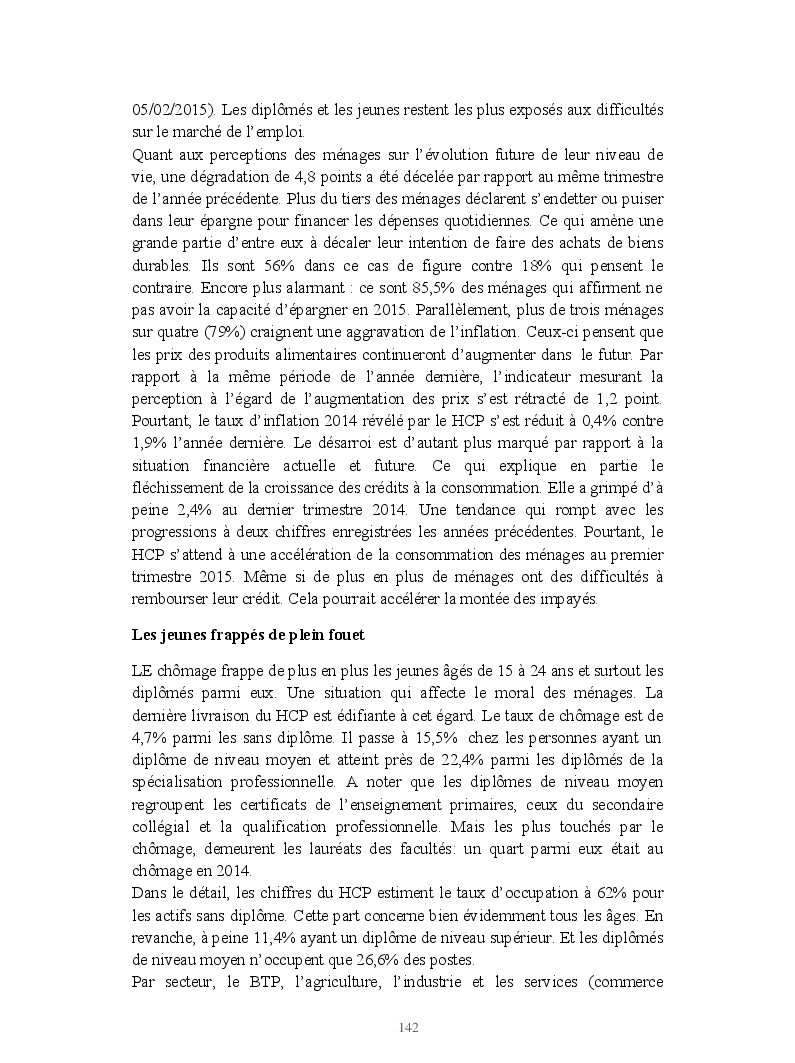 05/02/2015). Les diplômés et les jeunes restent les plus exposés aux difficultés sur le marché de l'emploi.
Quant aux perceptions des ménages sur l'évolution future de leur niveau de vie, une dégradation de 4,8 points a été décelée par rapport au même trimestre de l'année précédente. Plus du tiers des ménages déclarent s'endetter ou puiser dans leur épargne pour financer les dépenses quotidiennes. Ce qui amène une grande partie d'entre eux à décaler leur intention de faire des achats de biens durables. Ils sont 56% dans ce cas de figure contre 18% qui pensent le contraire. Encore plus alarmant : ce sont 85,5% des ménages qui affirment ne pas avoir la capacité d'épargner en 2015. Parallèlement, plus de trois ménages sur quatre (79%) craignent une aggravation de l'inflation. Ceux-ci pensent que les prix des produits alimentaires continueront d'augmenter dans le futur. Par rapport à la même période de l'année dernière, l'indicateur mesurant la perception à l'égard de l'augmentation des prix s'est rétracté de 1,2 point. Pourtant, le taux d'inflation 2014 révélé par le HCP s'est réduit à 0,4% contre 1,9% l'année dernière. Le désarroi est d'autant plus marqué par rapport à la situation financière actuelle et future. Ce qui explique en partie le fléchissement de la croissance des crédits à la consommation. Elle a grimpé d'à peine 2,4% au dernier trimestre 2014. Une tendance qui rompt avec les progressions à deux chiffres enregistrées les années précédentes. Pourtant, le HCP s'attend à une accélération de la consommation des ménages au premier trimestre 2015. Même si de plus en plus de ménages ont des difficultés à rembourser leur crédit. Cela pourrait accélérer la montée des impayés.

Les jeunes frappés de plein fouet

LE chômage frappe de plus en plus les jeunes âgés de 15 à 24 ans et surtout les diplômés parmi eux. Une situation qui affecte le moral des ménages. La dernière livraison du HCP est édifiante à cet égard. Le taux de chômage est de 4,7% parmi les sans diplôme. Il passe à 15,5% chez les personnes ayant un diplôme de niveau moyen et atteint près de 22,4% parmi les diplômés de la spécialisation professionnelle. A noter que les diplômes de niveau moyen regroupent les certificats de l'enseignement primaires, ceux du secondaire collégial et la qualification professionnelle. Mais les plus touchés par le chômage, demeurent les lauréats des facultés: un quart parmi eux était au chômage en 2014.
Dans le détail, les chiffres du HCP estiment le taux d'occupation à 62% pour les actifs sans diplôme. Cette part concerne bien évidemment tous les âges. En revanche, à peine 11,4% ayant un diplôme de niveau supérieur. Et les diplômés de niveau moyen n'occupent que 26,6% des postes.
Par secteur, le BTP, l'agriculture, l'industrie et les services (commerce

142